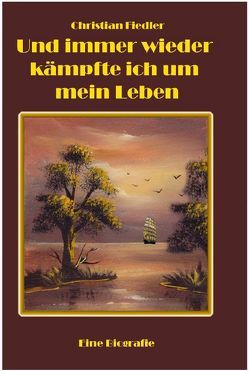 Christian Fiedler

Und immer wieder kämpfte ich um mein Leben

Eine Biografie